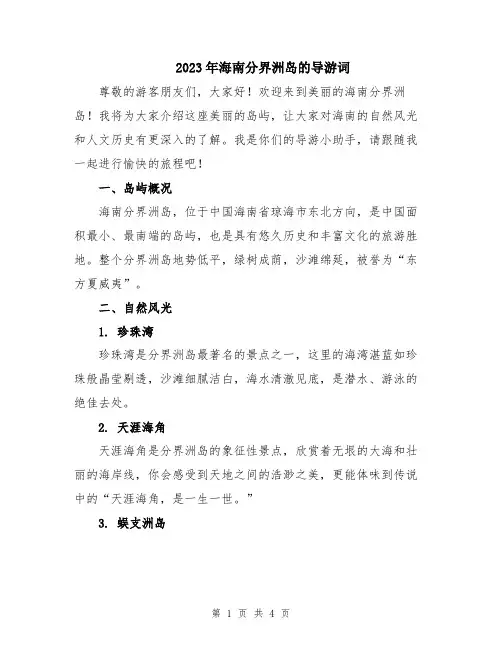 2023年海南分界洲岛的导游词

尊敬的游客朋友们，大家好！欢迎来到美丽的海南分界洲岛！我将为大家介绍这座美丽的岛屿，让大家对海南的自然风光和人文历史有更深入的了解。我是你们的导游小助手，请跟随我一起进行愉快的旅程吧！

一、岛屿概况

海南分界洲岛，位于中国海南省琼海市东北方向，是中国面积最小、最南端的岛屿，也是具有悠久历史和丰富文化的旅游胜地。整个分界洲岛地势低平，绿树成荫，沙滩绵延，被誉为“东方夏威夷”。

二、自然风光

1. 珍珠湾

珍珠湾是分界洲岛最著名的景点之一，这里的海湾湛蓝如珍珠般晶莹剔透，沙滩细腻洁白，海水清澈见底，是潜水、游泳的绝佳去处。

2. 天涯海角

天涯海角是分界洲岛的象征性景点，欣赏着无垠的大海和壮丽的海岸线，你会感受到天地之间的浩渺之美，更能体味到传说中的“天涯海角，是一生一世。”

3. 蜈支洲岛

第 1 页 共 4 页